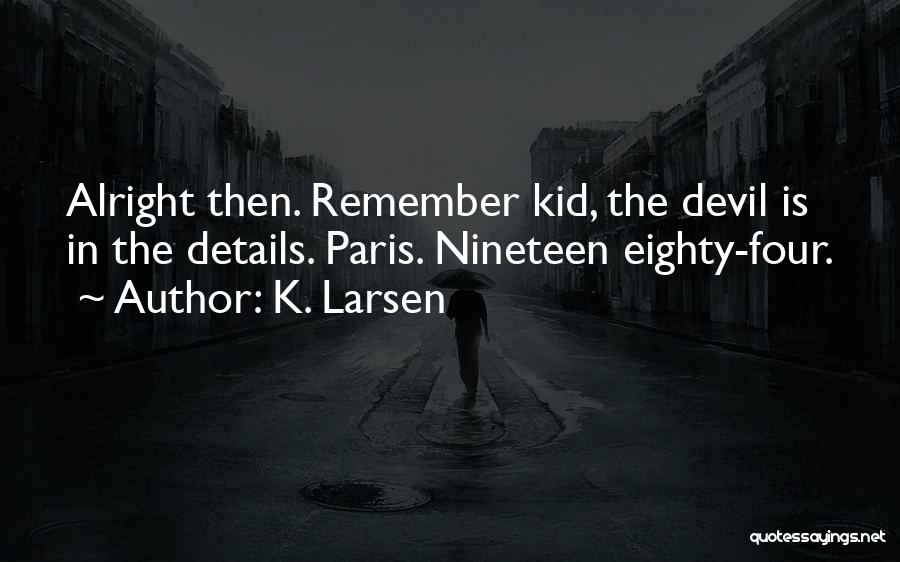 Alright then. Remember kid, the devil is in the details. Paris. Nineteen eighty-four.
~ Author: K. Larsen

quotessayings.net